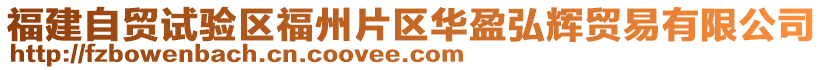 福建自贸试验区福州片区华盈弘辉贸易有限公司
http://fzbowenbach.cn.coovee.com